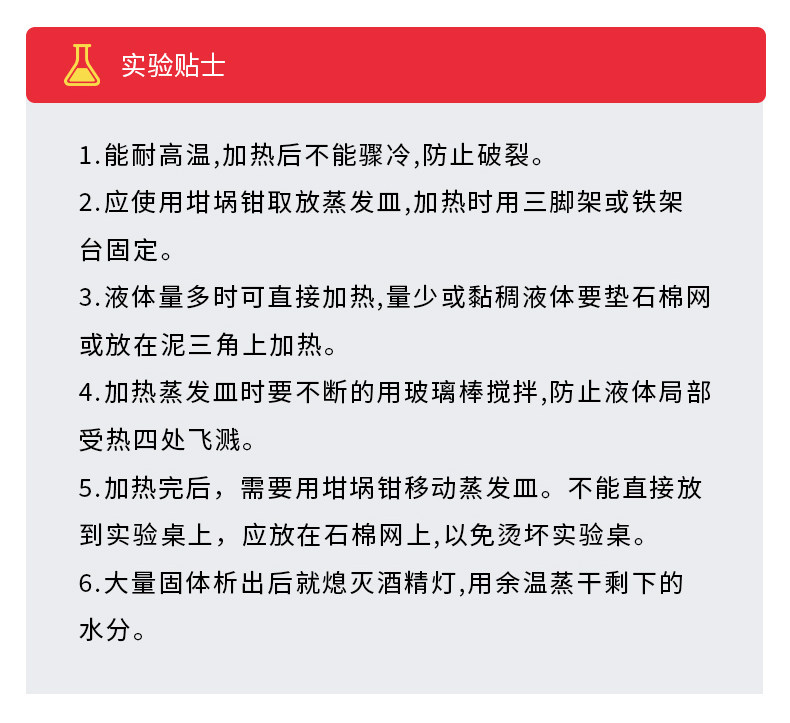 实验贴士

1.能耐高温,加热后不能骤冷,防止破裂。

2.应使用坩埚钳取放蒸发皿,加热时用三脚架或铁架台固定。

3.液体量多时可直接加热,量少或黏稠液体要垫石棉网或放在泥三角上加热。

4.加热蒸发皿时要不断的用玻璃棒搅拌,防止液体局部受热四处飞溅。

5.加热完后，需要用坩埚钳移动蒸发皿。不能直接放到实验桌上，应放在石棉网上,以免烫坏实验桌。

6.大量固体析出后就熄灭酒精灯,用余温蒸干剩下的水分。